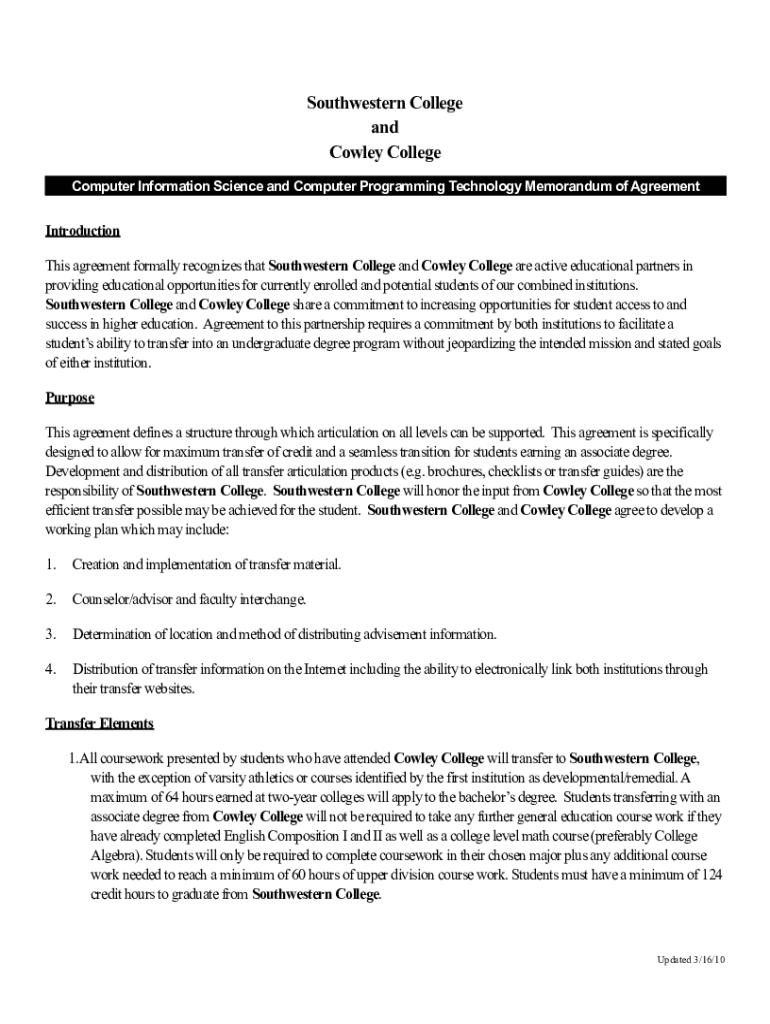 Southwestern College
and
Cowley College

Computer Information Science and Computer Programming Technology Memorandum of Agreement

Introduction

This agreement formally recognizes that Southwestern College and Cowley College are active educational partners in providing educational opportunities for currently enrolled and potential students of our combined institutions. Southwestern College and Cowley College share a commitment to increasing opportunities for student access to and success in higher education. Agreement to this partnership requires a commitment by both institutions to facilitate a student's ability to transfer into an undergraduate degree program without jeopardizing the intended mission and stated goals of either institution.

Purpose

This agreement defines a structure through which articulation on all levels can be supported. This agreement is specifically designed to allow for maximum transfer of credit and a seamless transition for students earning an associate degree. Development and distribution of all transfer articulation products (e.g. brochures, checklists or transfer guides) are the responsibility of Southwestern College. Southwestern College will honor the input from Cowley College so that the most efficient transfer possible may be achieved for the student. Southwestern College and Cowley College agree to develop a working plan which may include:

1. Creation and implementation of transfer material.

2. Counselor/advisor and faculty interchange.

3. Determination of location and method of distributing advisement information.

4. Distribution of transfer information on the Internet including the ability to electronically link both institutions through their transfer websites.

Transfer Elements

1.All coursework presented by students who have attended Cowley College will transfer to Southwestern College, with the exception of varsity athletics or courses identified by the first institution as developmental/remedial. A maximum of 64 hours earned at two-year colleges will apply to the bachelor's degree. Students transferring with an associate degree from Cowley College will not be required to take any further general education course work if they have already completed English Composition I and II as well as a college level math course (preferably College Algebra). Students will only be required to complete coursework in their chosen major plus any additional course work needed to reach a minimum of 60 hours of upper division course work. Students must have a minimum of 124 credit hours to graduate from Southwestern College.

Updated 3/16/10